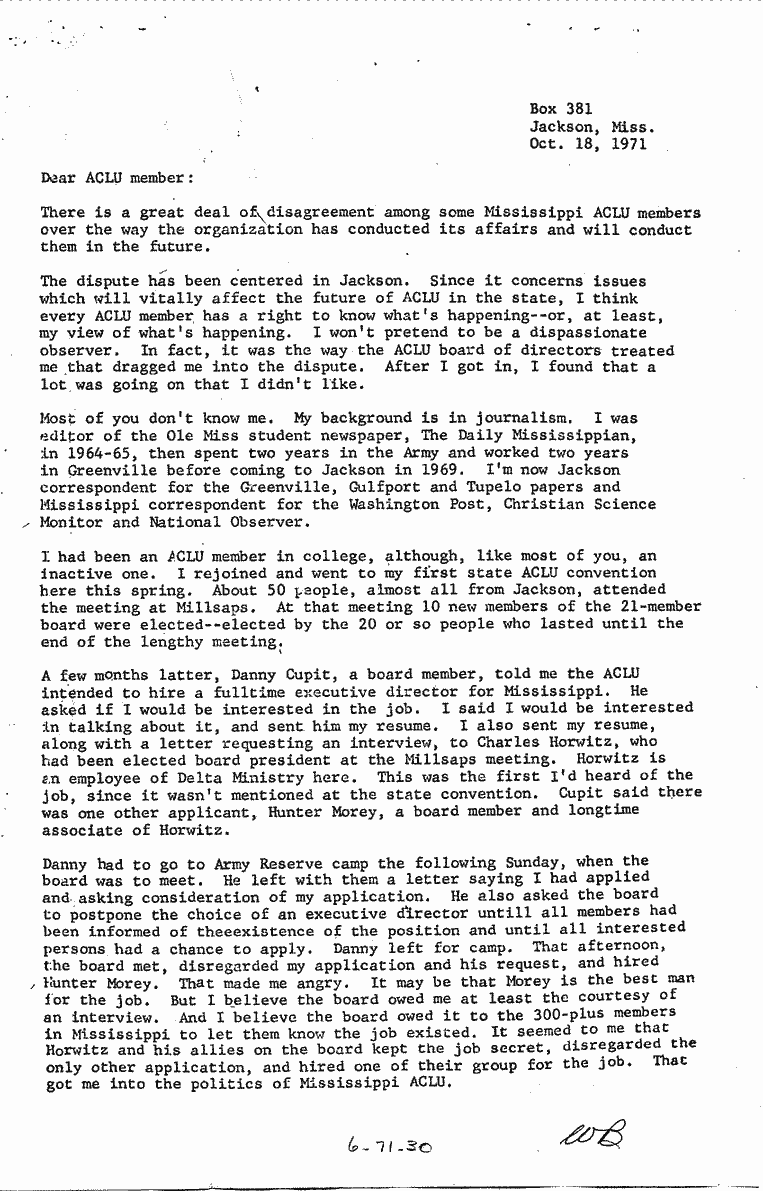 Box 381
Jackson, Miss.
Oct. 18, 1971

Dear ACLU member:

There is a great deal of disagreement among some Mississippi ACLU members over the way the organization has conducted its affairs and will conduct them in the future.

The dispute has been centered in Jackson. Since it concerns issues which will vitally affect the future of ACLU in the state, I think every ACLU member has a right to know what's happening--or, at least, my view of what's happening. I won't pretend to be a dispassionate observer. In fact, it was the way the ACLU board of directors treated me that dragged me into the dispute. After I got in, I found that a lot was going on that I didn't like.

Most of you don't know me. My background is in journalism. I was editor of the Ole Miss student newspaper, The Daily Mississippian, in 1964-65, then spent two years in the Army and worked two years in Greenville before coming to Jackson in 1969. I'm now Jackson correspondent for the Greenville, Gulfport and Tupelo papers and Mississippi correspondent for the Washington Post, Christian Science Monitor and National Observer.

I had been an ACLU member in college, although, like most of you, an inactive one. I rejoined and went to my first state ACLU convention here this spring. About 50 people, almost all from Jackson, attended the meeting at Millsaps. At that meeting 10 new members of the 21-member board were elected--elected by the 20 or so people who lasted until the end of the lengthy meeting.

A few months latter, Danny Cupit, a board member, told me the ACLU intended to hire a fulltime executive director for Mississippi. He asked if I would be interested in the job. I said I would be interested in talking about it, and sent him my resume. I also sent my resume, along with a letter requesting an interview, to Charles Horwitz, who had been elected board president at the Millsaps meeting. Horwitz is an employee of Delta Ministry here. This was the first I'd heard of the job, since it wasn't mentioned at the state convention. Cupit said there was one other applicant, Hunter Morey, a board member and longtime associate of Horwitz.

Danny had to go to Army Reserve camp the following Sunday, when the board was to meet. He left with them a letter saying I had applied and asking consideration of my application. He also asked the board to postpone the choice of an executive director untill all members had been informed of theeexistence of the position and until all interested persons had a chance to apply. Danny left for camp. That afternoon, the board met, disregarded my application and his request, and hired Hunter Morey. That made me angry. It may be that Morey is the best man for the job. But I believe the board owed me at least the courtesy of an interview. And I believe the board owed it to the 300-plus members in Mississippi to let them know the job existed. It seemed to me that Horwitz and his allies on the board kept the job secret, disregarded the only other application, and hired one of their group for the job. That got me into the politics of Mississippi ACLU.

6-71-30

WB